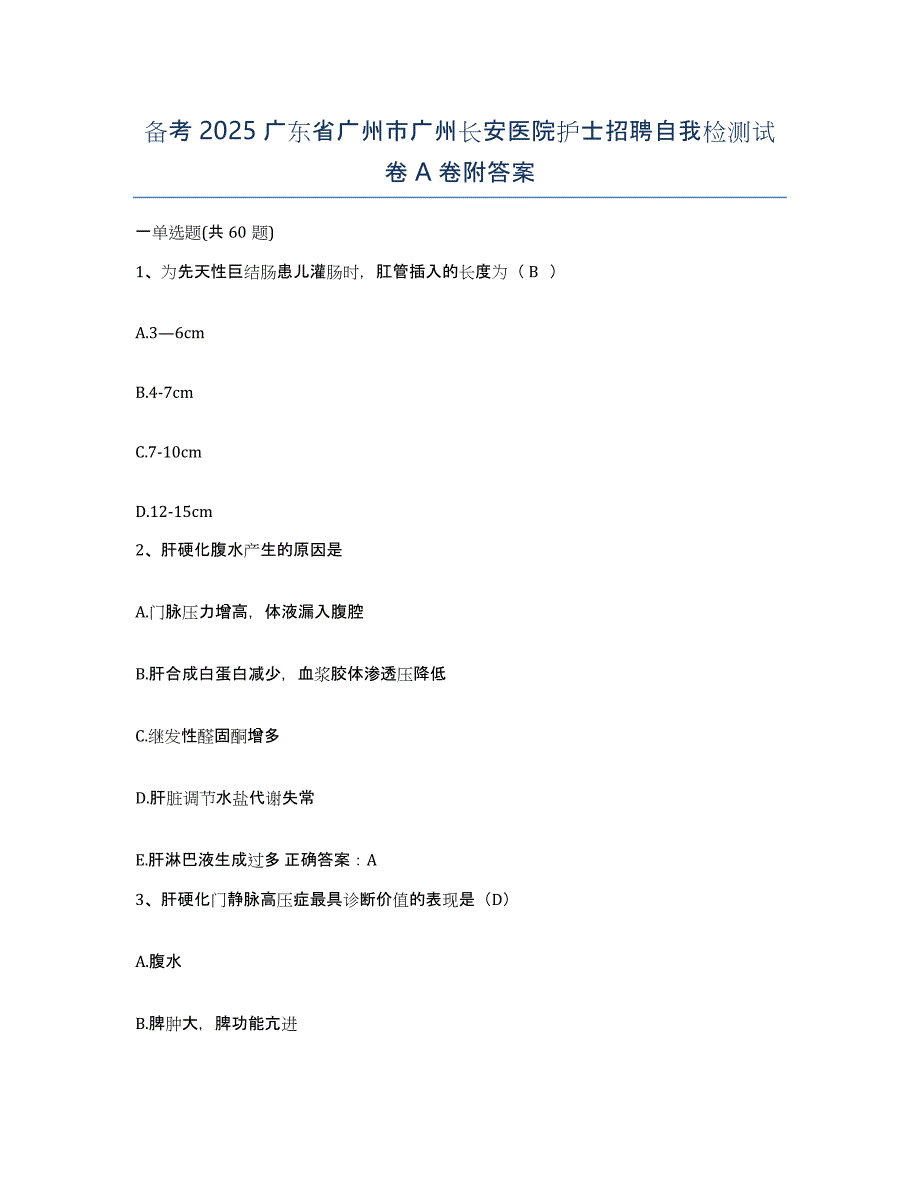 备考 2025 广东省广州市广州长安医院护士招聘自我检测试卷 A 卷附答案

一单选题(共 60 题)

1、为先天性巨结肠患儿灌肠时，肛管插入的长度为（ B ）

A.3—6cm

B.4-7cm

C.7-10cm

D.12-15cm

2、肝硬化腹水产生的原因是

A.门脉压力增高，体液漏入腹腔

B.肝合成白蛋白减少，血浆胶体渗透压降低

C.继发性醛固酮增多

D.肝脏调节水盐代谢失常

E.肝淋巴液生成过多 正确答案：A

3、肝硬化门静脉高压症最具诊断价值的表现是（D）

A.腹水

B.脾肿大，脾功能亢进